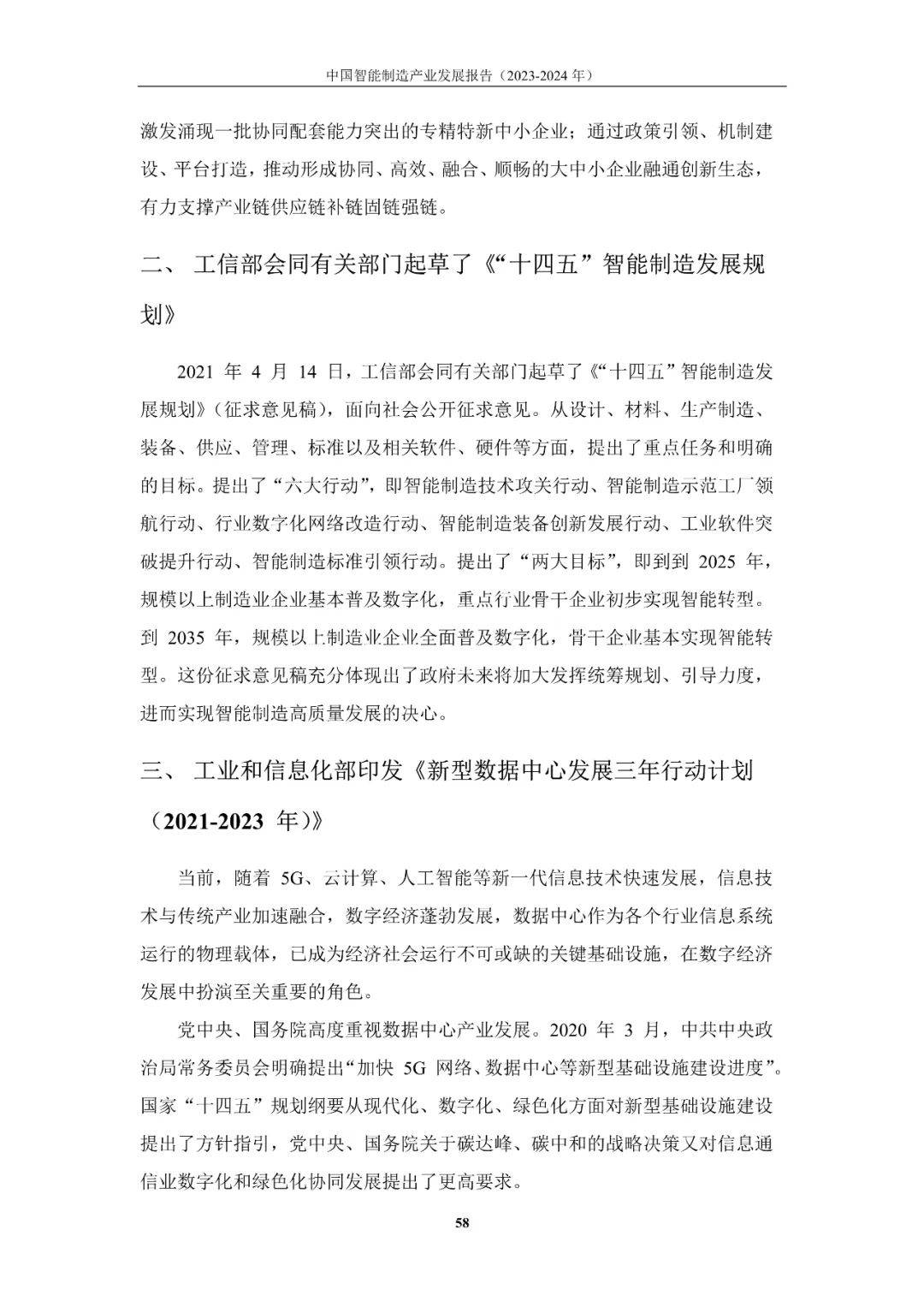 中国智能制造产业发展报告（2023-2024 年）

激发涌现一批协同配套能力突出的专精特新中小企业；通过政策引领、机制建设、平台打造，推动形成协同、高效、融合、顺畅的大中小企业融通创新生态，有力支撑产业链供应链补链固链强链。

二、 工信部会同有关部门起草了《“十四五”智能制造发展规划》

2021 年 4 月 14 日，工信部会同有关部门起草了《“十四五”智能制造发展规划》（征求意见稿），面向社会公开征求意见。从设计、材料、生产制造、装备、供应、管理、标准以及相关软件、硬件等方面，提出了重点任务和明确的目标。提出了“六大行动”，即智能制造技术攻关行动、智能制造示范工厂领航行动、行业数字化网络改造行动、智能制造装备创新发展行动、工业软件突破提升行动、智能制造标准引领行动。提出了“两大目标”，即到到 2025 年，规模以上制造业企业基本普及数字化，重点行业骨干企业初步实现智能转型。到 2035 年，规模以上制造业企业全面普及数字化，骨干企业基本实现智能转型。这份征求意见稿充分体现出了政府未来将加大发挥统筹规划、引导力度，进而实现智能制造高质量发展的决心。

三、 工业和信息化部印发《新型数据中心发展三年行动计划（2021-2023 年）》

当前，随着 5G、云计算、人工智能等新一代信息技术快速发展，信息技术与传统产业加速融合，数字经济蓬勃发展，数据中心作为各个行业信息系统运行的物理载体，已成为经济社会运行不可或缺的关键基础设施，在数字经济发展中扮演至关重要的角色。

党中央、国务院高度重视数据中心产业发展。2020 年 3 月，中共中央政治局常务委员会明确提出“加快 5G 网络、数据中心等新型基础设施建设进度”。国家“十四五”规划纲要从现代化、数字化、绿色化方面对新型基础设施建设提出了方针指引，党中央、国务院关于碳达峰、碳中和的战略决策又对信息通信业数字化和绿色化协同发展提出了更高要求。

58